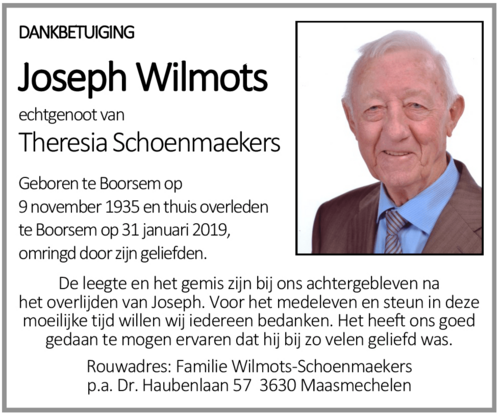 DANKBETUIGING

Joseph Wilmots

echtgenoot van

Theresia Schoenmaekers

Geboren te Boorsem op 9 november 1935 en thuis overleden te Boorsem op 31 januari 2019, omringd door zijn geliefden.

De leegte en het gemis zijn bij ons achtergebleven na het overlijden van Joseph. Voor het medeleven en steun in deze moeilijke tijd willen wij iedereen bedanken. Het heeft ons goed gedaan te mogen ervaren dat hij bij zo velen geliefd was.

Rouwadres: Familie Wilmots-Schoenmaekers
p.a. Dr. Haubenlaan 57 3630 Maasmechelen